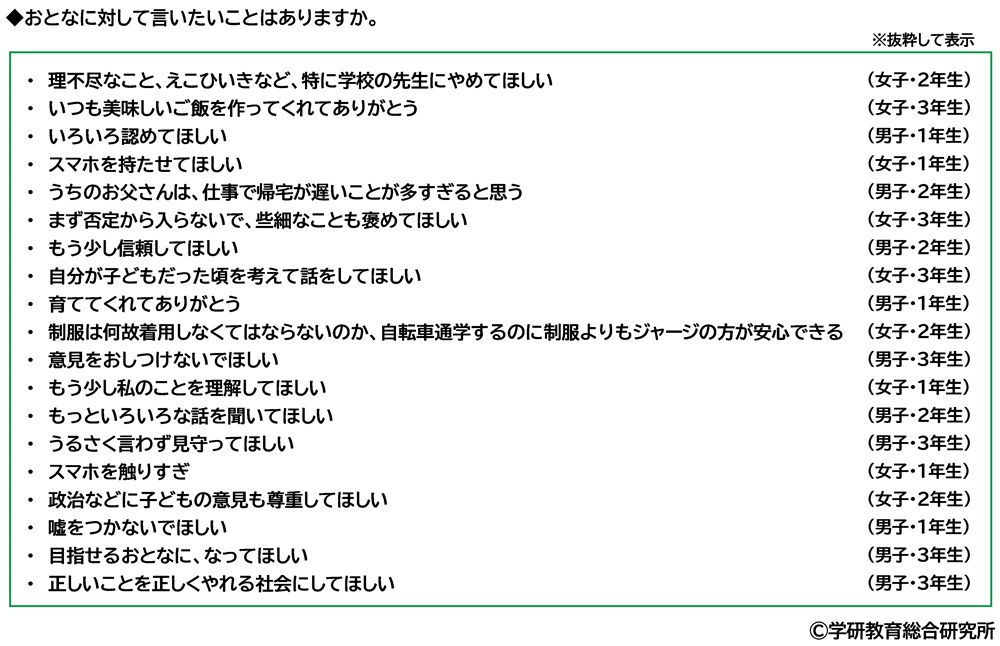 ◆おとなに対して言いたいことはありますか。

※抜粋して表示

・ 理不尽なこと、えこひいきなど、特に学校の先生にやめてほしい （女子・2年生）
・ いつも美味しいご飯を作ってくれてありがとう （女子・3年生）
・ いろいろ認めてほしい （男子・1年生）
・ スマホを持たせてほしい （女子・1年生）
・ うちのお父さんは、仕事で帰宅が遅いことが多すぎると思う （男子・2年生）
・ まず否定から入らないで、些細なことも褒めてほしい （女子・3年生）
・ もう少し信頼してほしい （男子・2年生）
・ 自分が子どもだった頃を考えて話をしてほしい （女子・3年生）
・ 育ててくれてありがとう （男子・1年生）
・ 制服は何故着用しなくてはならないのか、自転車通学するのに制服よりもジャージの方が安心できる （女子・2年生）
・ 意見をおしつけないでほしい （男子・3年生）
・ もう少し私のことを理解してほしい （女子・1年生）
・ もっといろいろな話を聞いてほしい （男子・2年生）
・ うるさく言わず見守ってほしい （男子・3年生）
・ スマホを触りすぎ （女子・1年生）
・ 政治などに子どもの意見も尊重してほしい （女子・2年生）
・ 嘘をつかないでほしい （男子・1年生）
・ 目指せるおとなに、なってほしい （男子・3年生）
・ 正しいことを正しくやれる社会にしてほしい （男子・3年生）

©学研教育総合研究所